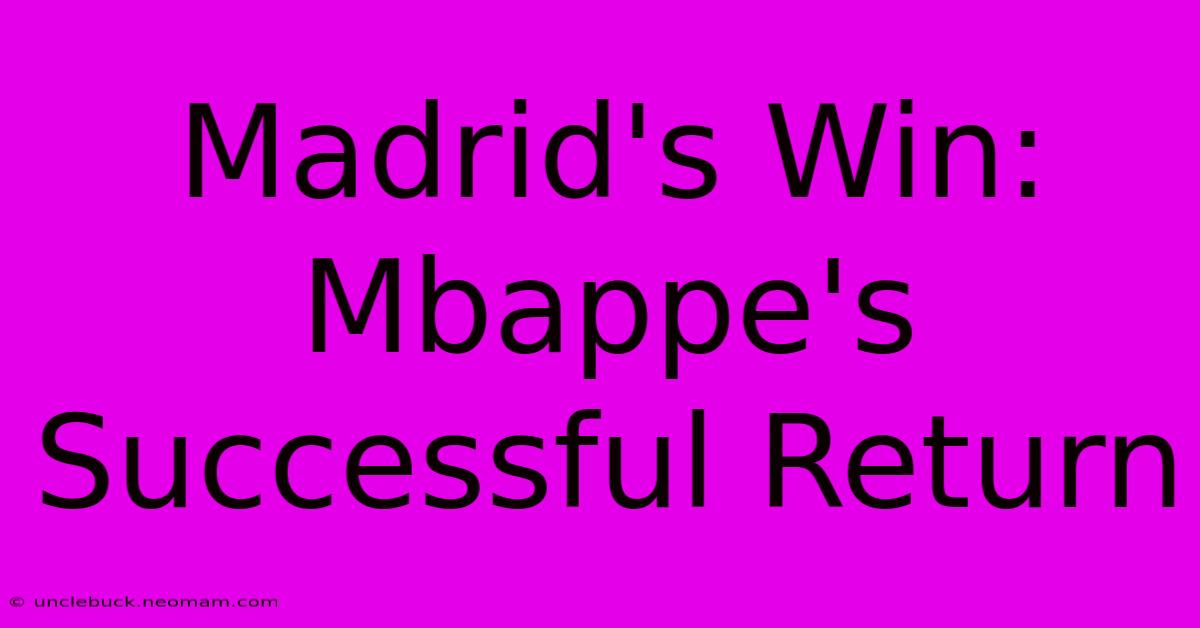 Madrid's Win: Mbappe's Successful Return

© unclebuck.neomam.com